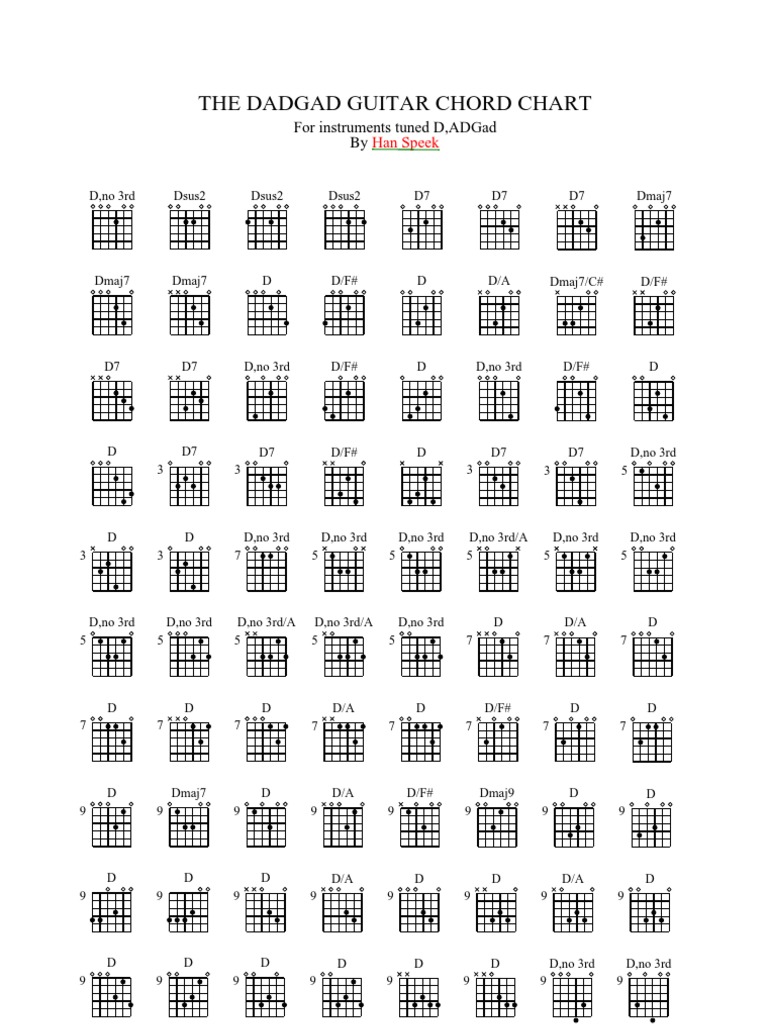 THE DADGAD GUITAR CHORD CHART

For instruments tuned D,ADGad
By Han Speek

D,no 3rd Dsus2 Dsus2 Dsus2 D7 D7 D7 Dmaj7

Dmaj7 Dmaj7 D D/F# D D/A Dmaj7/C# D/F#

D7 D7 D,no 3rd D/F# D D,no 3rd D/F# D

D D7 D7 D/F# D D7 D7 D,no 3rd
3 3 3 3 5

D D D,no 3rd D,no 3rd D,no 3rd D,no 3rd/A D,no 3rd D,no 3rd
3 3 7 5 5 5 5 5

D,no 3rd D,no 3rd D,no 3rd/A D,no 3rd/A D,no 3rd D D/A D
5 5 5 5 5 7 7 7

D D D D/A D D/F# D D
7 7 7 7 7 7 7 7

D Dmaj7 D D/A D/F# Dmaj9 D D
9 9 9 9 9 9 9 9

D D D D/A D D D/A D
9 9 9 9 9 9 9 9

D D D D D D D,no 3rd D,no 3rd
9 9 9 9 9 9 9 9